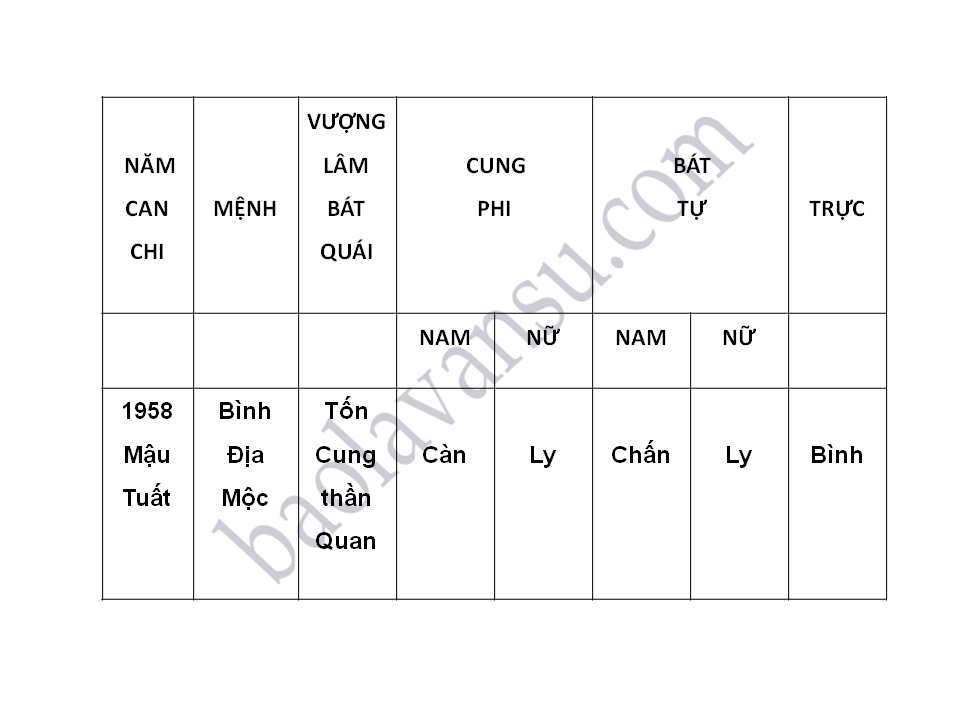 | NĂM CAN CHI | MỆNH | VƯỢNG LÂM BÁT QUÁI | CUNG PHI | | BÁT TỰ | | TRỰC |
|---|---|---|---|---|---|---|---|
| | | | NAM | NỮ | NAM | NỮ | |
| 1958 Mậu Tuất | Bình Địa Mộc | Tốn Cung thần Quan | Càn | Ly | Chấn | Ly | Bình |

baolavansu.com